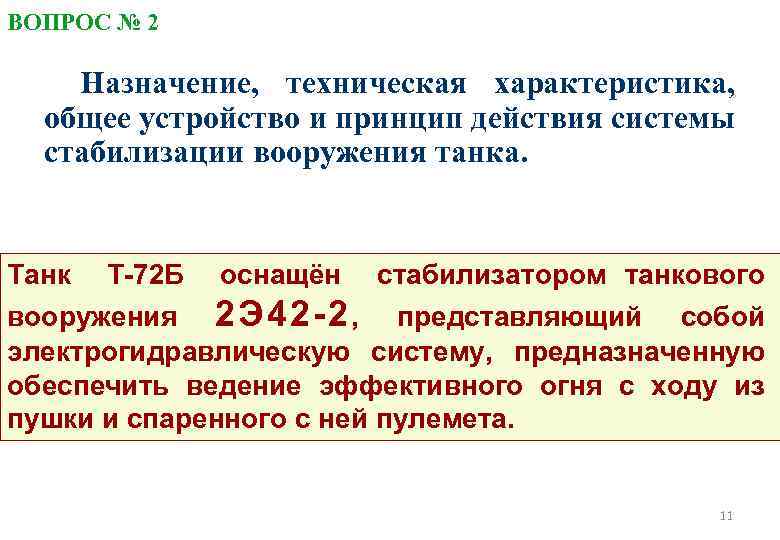 ВОПРОС № 2

Назначение, техническая характеристика, общее устройство и принцип действия системы стабилизации вооружения танка.

Танк Т-72Б оснащён стабилизатором танкового вооружения 2Э42-2, представляющий собой электрогидравлическую систему, предназначенную обеспечить ведение эффективного огня с ходу из пушки и спаренного с ней пулемета.

11